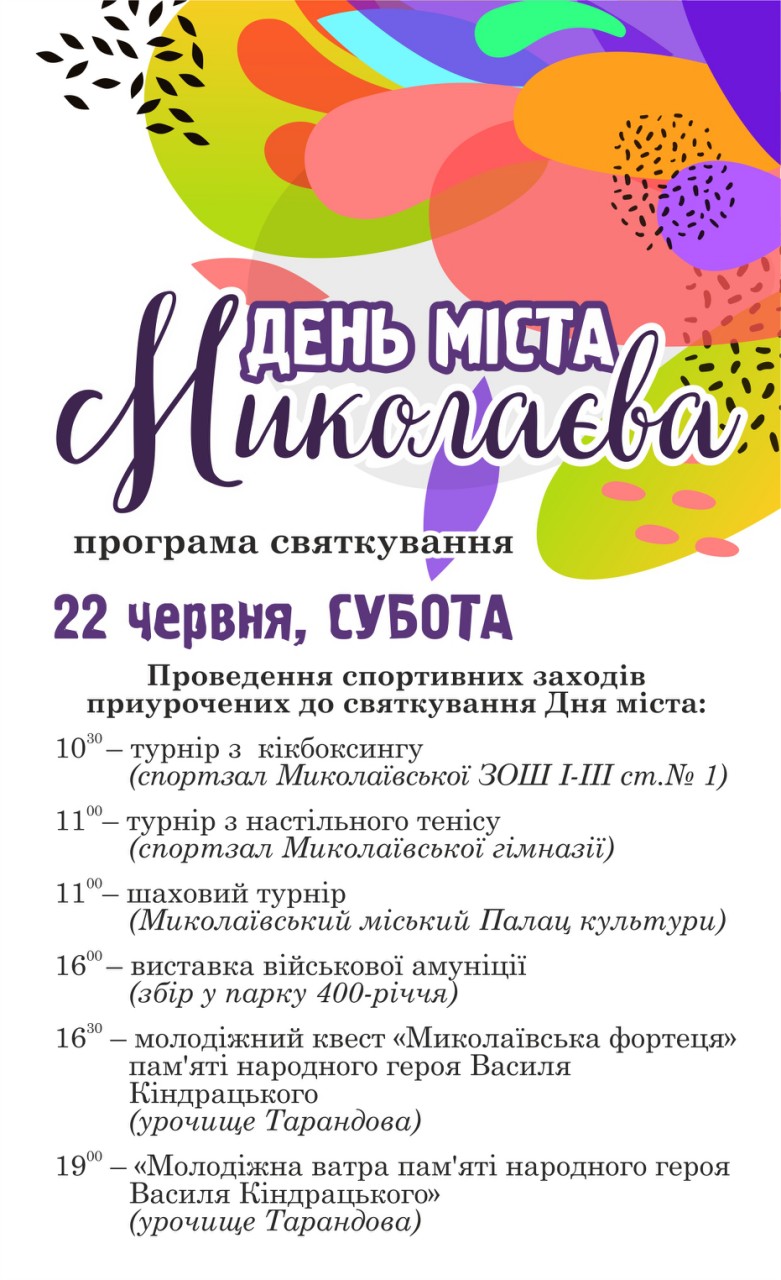 ДЕНЬ МІСТА
Миколаєва

програма святкування

22 червня, СУБОТА

Проведення спортивних заходів приурочених до святкування Дня міста:

$10^{30}$ – турнір з кікбоксингу (спортзал Миколаївської ЗОШ І-ІІІ ст.№ 1)

$11^{00}$ – турнір з настільного тенісу (спортзал Миколаївської гімназії)

$11^{00}$ – шаховий турнір (Миколаївський міський Палац культури)

$16^{00}$ – виставка військової амуніції (збір у парку 400-річчя)

$16^{30}$ – молодіжний квест «Миколаївська фортеця» пам'яті народного героя Василя Кіндрацького (урочище Тарандова)

$19^{00}$ – «Молодіжна ватра пам'яті народного героя Василя Кіндрацького» (урочище Тарандова)